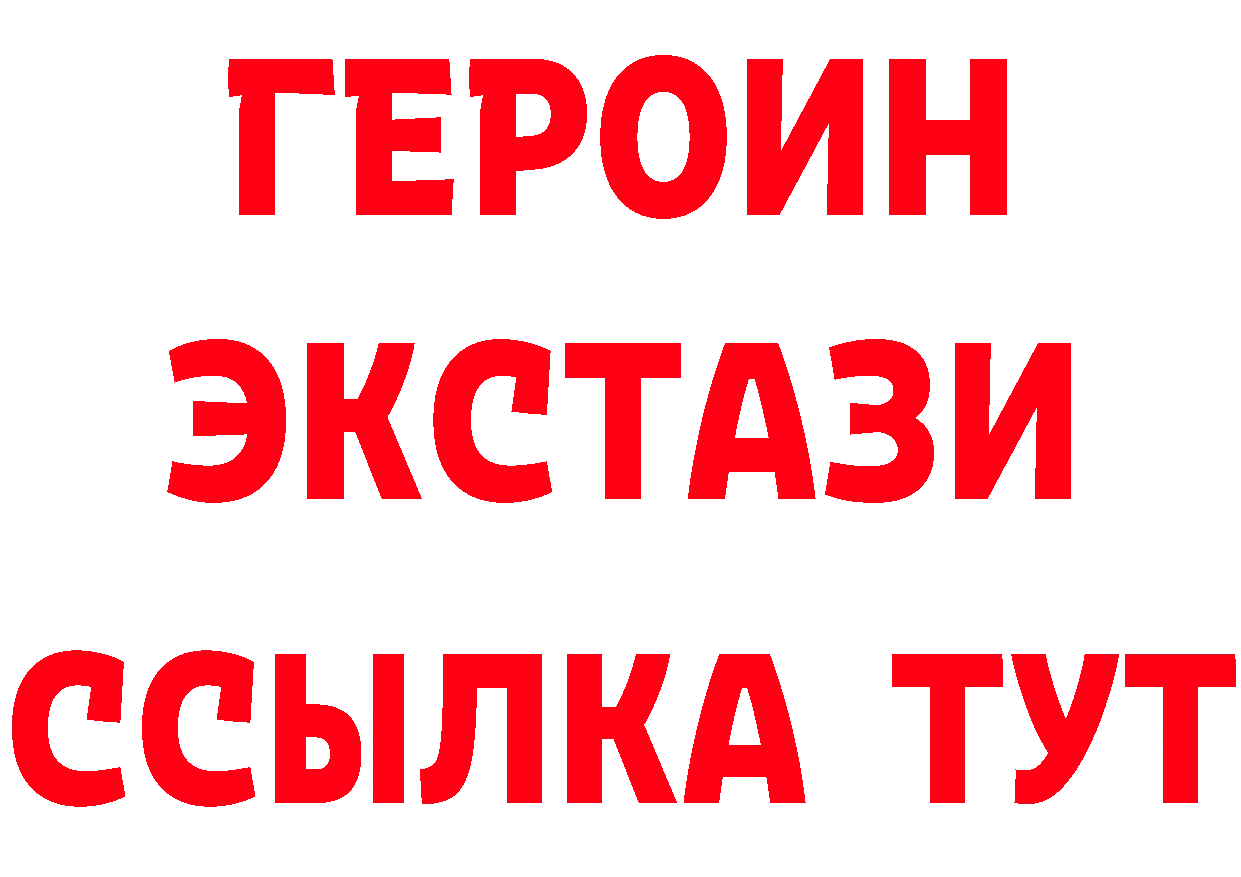 ГЕРОИН
ЭКСТАЗИ
ССЫЛКА ТУТ